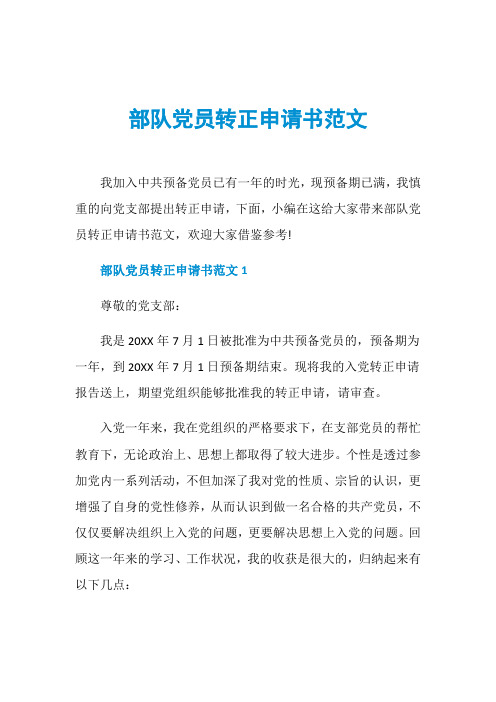 部队党员转正申请书范文

我加入中共预备党员已有一年的时光，现预备期已满，我慎重的向党支部提出转正申请，下面，小编在这给大家带来部队党员转正申请书范文，欢迎大家借鉴参考!

部队党员转正申请书范文 1

尊敬的党支部：

我是 20XX 年 7 月 1 日被批准为中共预备党员的，预备期为一年，到 20XX 年 7 月 1 日预备期结束。现将我的入党转正申请报告送上，期望党组织能够批准我的转正申请，请审查。

入党一年来，我在党组织的严格要求下，在支部党员的帮忙教育下，无论政治上、思想上都取得了较大进步。个性是透过参加党内一系列活动，不但加深了我对党的性质、宗旨的认识，更增强了自身的党性修养，从而认识到做一名合格的共产党员，不仅仅要解决组织上入党的问题，更要解决思想上入党的问题。回顾这一年来的学习、工作状况，我的收获是很大的，归纳起来有以下几点：